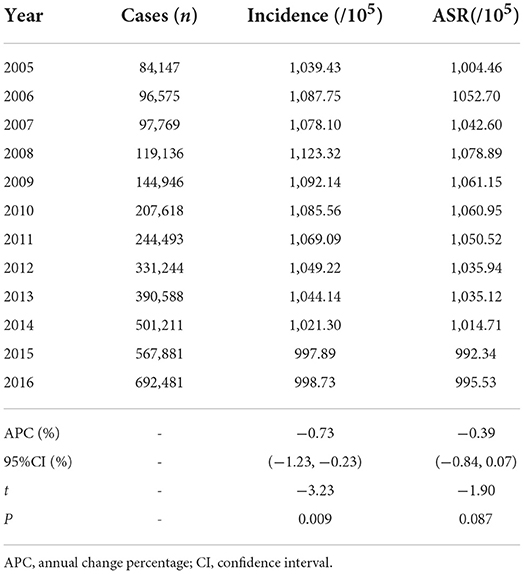 | Year | Cases ($n$) | Incidence ($/10^5$) | ASR($/10^5$) |
|---|---|---|---|
| 2005 | 84,147 | 1,039.43 | 1,004.46 |
| 2006 | 96,575 | 1,087.75 | 1052.70 |
| 2007 | 97,769 | 1,078.10 | 1,042.60 |
| 2008 | 119,136 | 1,123.32 | 1,078.89 |
| 2009 | 144,946 | 1,092.14 | 1,061.15 |
| 2010 | 207,618 | 1,085.56 | 1,060.95 |
| 2011 | 244,493 | 1,069.09 | 1,050.52 |
| 2012 | 331,244 | 1,049.22 | 1,035.94 |
| 2013 | 390,588 | 1,044.14 | 1,035.12 |
| 2014 | 501,211 | 1,021.30 | 1,014.71 |
| 2015 | 567,881 | 997.89 | 992.34 |
| 2016 | 692,481 | 998.73 | 995.53 |
| APC (%) | - | −0.73 | −0.39 |
| 95%CI (%) | - | (−1.23, −0.23) | (−0.84, 0.07) |
| $t$ | - | −3.23 | −1.90 |
| $P$ | - | 0.009 | 0.087 |

APC, annual change percentage; CI, confidence interval.